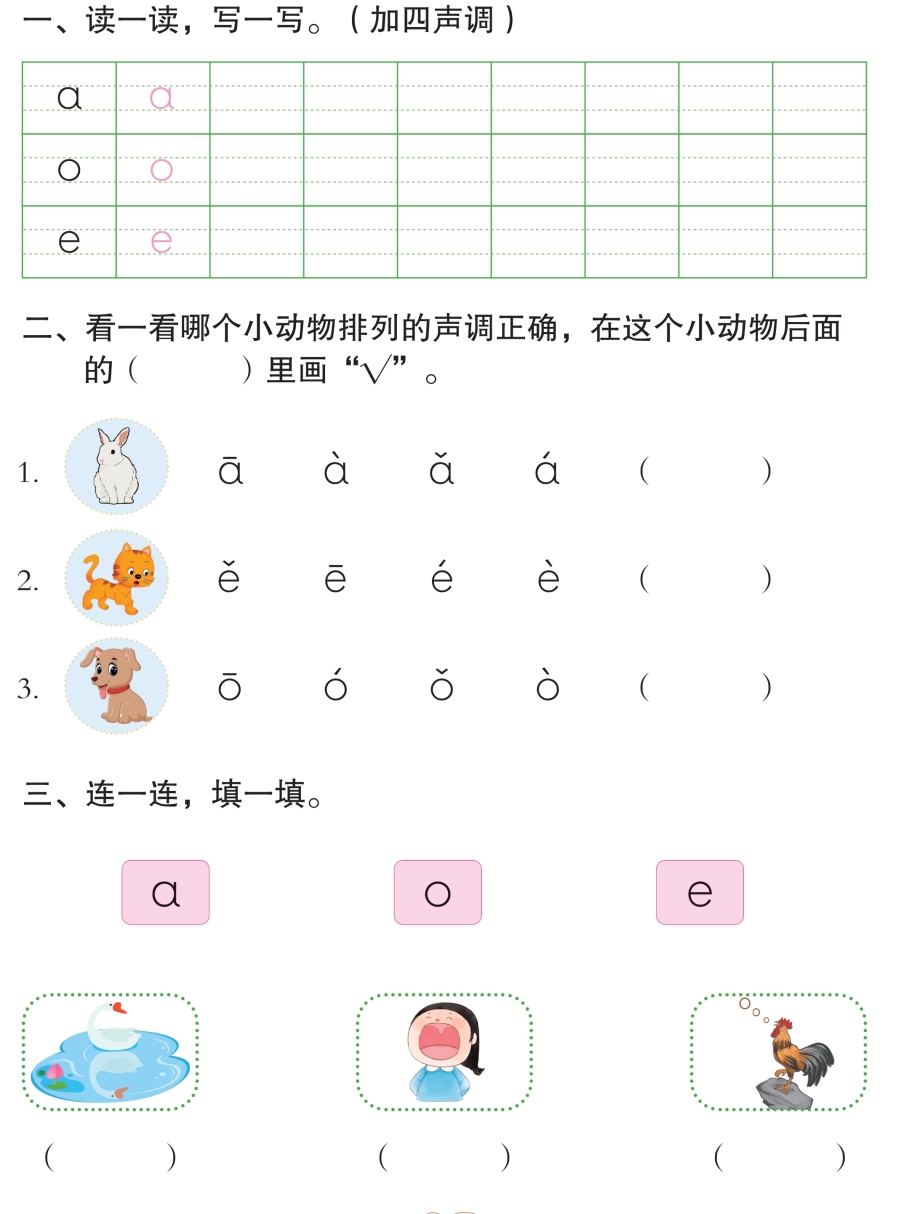 一、读一读，写一写。（加四声调）

| a | a | | | | | | | |
|---|---|---|---|---|---|---|---|---|
| o | o | | | | | | | |
| e | e | | | | | | | |

二、看一看哪个小动物排列的声调正确，在这个小动物后面的（　　）里画“√”。

1. ā à ǎ á （　　）

2. ě ē é è （　　）

3. ō ó ǒ ò （　　）

三、连一连，填一填。

a　o　e

（　　）　（　　）　（　　）